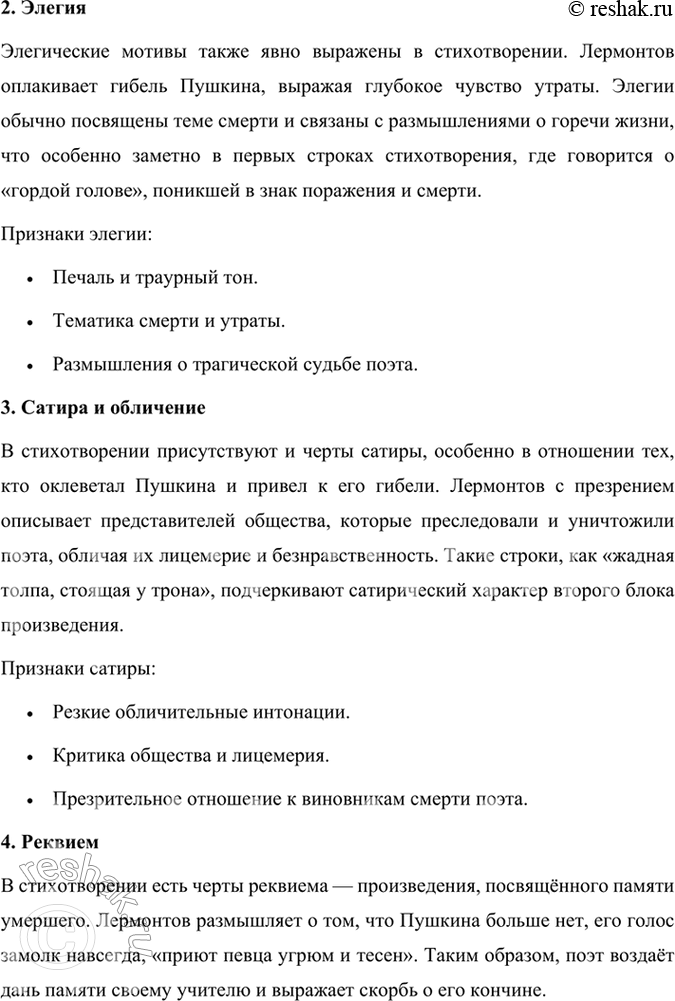 2. Элегия © reshak.ru

Элегические мотивы также явно выражены в стихотворении. Лермонтов оплакивает гибель Пушкина, выражая глубокое чувство утраты. Элегии обычно посвящены теме смерти и связаны с размышлениями о горечи жизни, что особенно заметно в первых строках стихотворения, где говорится о «гордой голове», поникшей в знак поражения и смерти.

Признаки элегии:

• Печаль и траурный тон.

• Тематика смерти и утраты.

• Размышления о трагической судьбе поэта.

3. Сатира и обличение

В стихотворении присутствуют и черты сатиры, особенно в отношении тех, кто оклеветал Пушкина и привел к его гибели. Лермонтов с презрением описывает представителей общества, которые преследовали и уничтожили поэта, обличая их лицемерие и безнравственность. Такие строки, как «жадная толпа, стоящая у трона», подчеркивают сатирический характер второго блока произведения.

Признаки сатиры:

• Резкие обличительные интонации.

• Критика общества и лицемерия.

• Презрительное отношение к виновникам смерти поэта.

4. Реквием

В стихотворении есть черты реквиема — произведения, посвящённого памяти умершего. Лермонтов размышляет о том, что Пушкина больше нет, его голос замолк навсегда, «приют певца угрюм и тесен». Таким образом, поэт воздаёт дань памяти своему учителю и выражает скорбь о его кончине.

reshak.ru